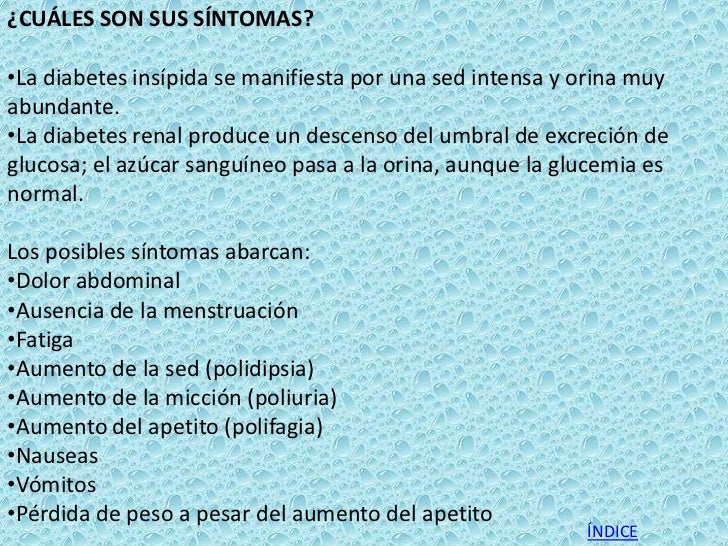 ¿CUÁLES SON SUS SÍNTOMAS?

•La diabetes insípida se manifiesta por una sed intensa y orina muy abundante.
•La diabetes renal produce un descenso del umbral de excreción de glucosa; el azúcar sanguíneo pasa a la orina, aunque la glucemia es normal.

Los posibles síntomas abarcan:
•Dolor abdominal
•Ausencia de la menstruación
•Fatiga
•Aumento de la sed (polidipsia)
•Aumento de la micción (poliuria)
•Aumento del apetito (polifagia)
•Nauseas
•Vómitos
•Pérdida de peso a pesar del aumento del apetito

ÍNDICE